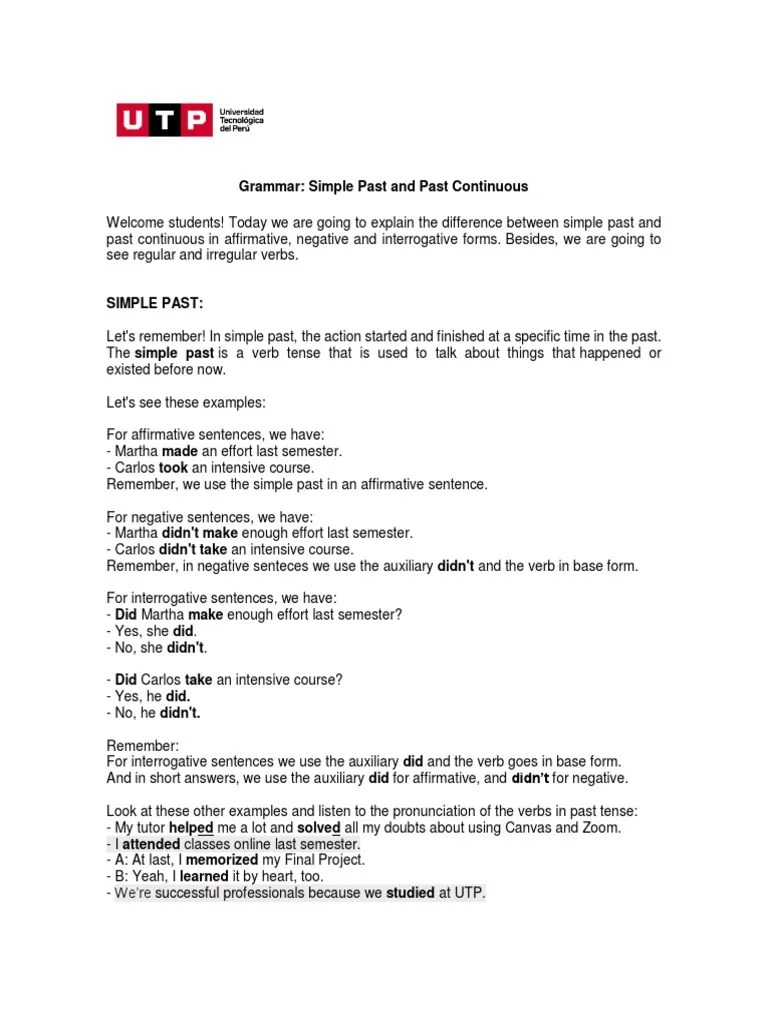 UTP Universidad Tecnológica del Perú

Grammar: Simple Past and Past Continuous

Welcome students! Today we are going to explain the difference between simple past and past continuous in affirmative, negative and interrogative forms. Besides, we are going to see regular and irregular verbs.

SIMPLE PAST:

Let's remember! In simple past, the action started and finished at a specific time in the past. The simple past is a verb tense that is used to talk about things that happened or existed before now.

Let's see these examples:

For affirmative sentences, we have:
- Martha made an effort last semester.
- Carlos took an intensive course.
Remember, we use the simple past in an affirmative sentence.

For negative sentences, we have:
- Martha didn't make enough effort last semester.
- Carlos didn't take an intensive course.
Remember, in negative senteces we use the auxiliary didn't and the verb in base form.

For interrogative sentences, we have:
- Did Martha make enough effort last semester?
- Yes, she did.
- No, she didn't.

- Did Carlos take an intensive course?
- Yes, he did.
- No, he didn't.

Remember:
For interrogative sentences we use the auxiliary did and the verb goes in base form.
And in short answers, we use the auxiliary did for affirmative, and didn't for negative.

Look at these other examples and listen to the pronunciation of the verbs in past tense:
- My tutor helped me a lot and solved all my doubts about using Canvas and Zoom.
- I attended classes online last semester.
- A: At last, I memorized my Final Project.
- B: Yeah, I learned it by heart, too.
- We're successful professionals because we studied at UTP.